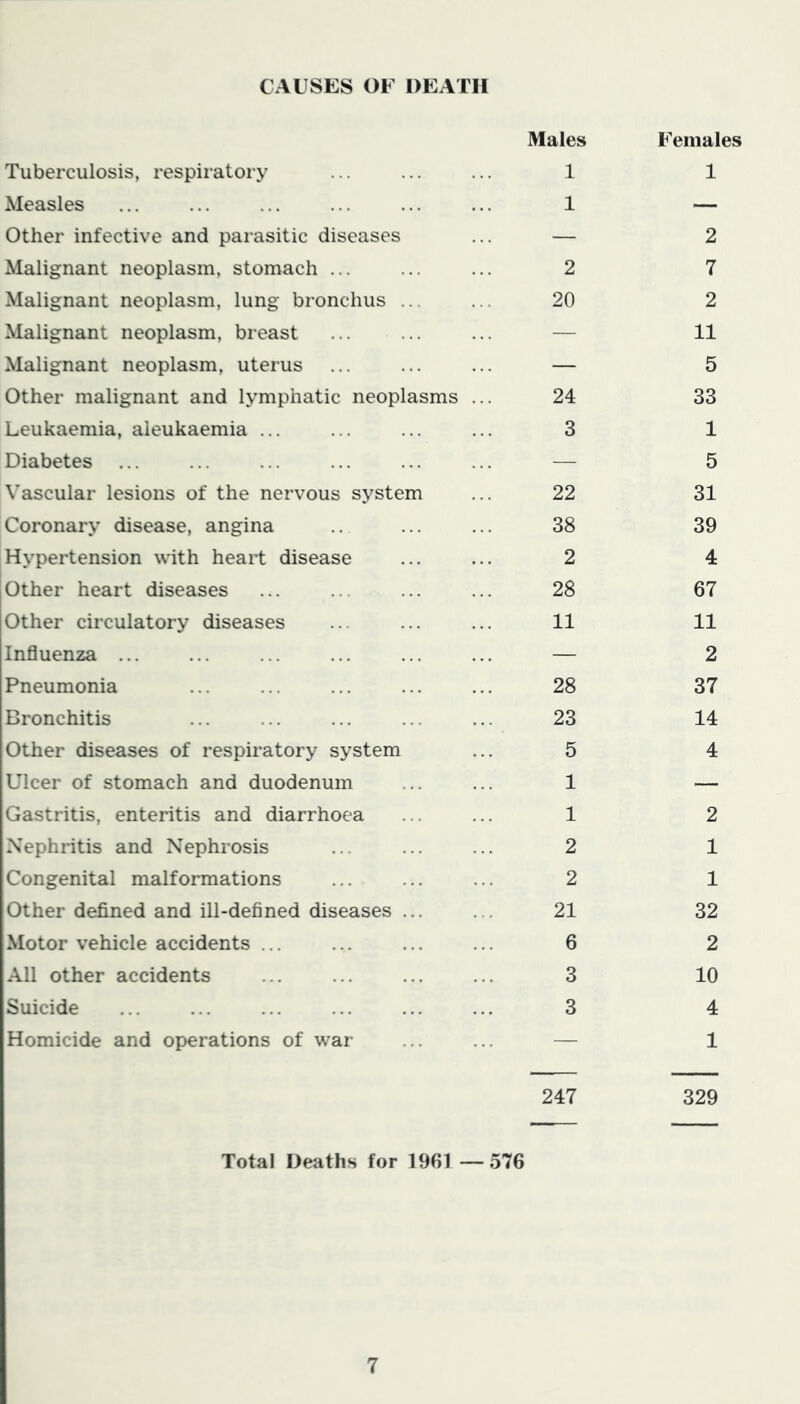 CAUSES OF DEATH

| | Males | Females |
|---|---|---|
| Tuberculosis, respiratory ... ... ... | 1 | 1 |
| Measles ... ... ... ... ... ... | 1 | — |
| Other infective and parasitic diseases ... | — | 2 |
| Malignant neoplasm, stomach ... ... ... | 2 | 7 |
| Malignant neoplasm, lung bronchus ... ... | 20 | 2 |
| Malignant neoplasm, breast ... ... ... | — | 11 |
| Malignant neoplasm, uterus ... ... ... | — | 5 |
| Other malignant and lymphatic neoplasms ... | 24 | 33 |
| Leukaemia, aleukaemia ... ... ... ... | 3 | 1 |
| Diabetes ... ... ... ... ... ... | — | 5 |
| Vascular lesions of the nervous system ... | 22 | 31 |
| Coronary disease, angina ... ... ... | 38 | 39 |
| Hypertension with heart disease ... ... | 2 | 4 |
| Other heart diseases ... ... ... ... | 28 | 67 |
| Other circulatory diseases ... ... ... | 11 | 11 |
| Influenza ... ... ... ... ... ... | — | 2 |
| Pneumonia ... ... ... ... ... | 28 | 37 |
| Bronchitis ... ... ... ... ... | 23 | 14 |
| Other diseases of respiratory system ... | 5 | 4 |
| Ulcer of stomach and duodenum ... ... | 1 | — |
| Gastritis, enteritis and diarrhoea ... ... | 1 | 2 |
| Nephritis and Nephrosis ... ... ... | 2 | 1 |
| Congenital malformations ... ... ... | 2 | 1 |
| Other defined and ill-defined diseases ... ... | 21 | 32 |
| Motor vehicle accidents ... ... ... ... | 6 | 2 |
| All other accidents ... ... ... ... | 3 | 10 |
| Suicide ... ... ... ... ... ... | 3 | 4 |
| Homicide and operations of war ... ... | — | 1 |
| | 247 | 329 |

Total Deaths for 1961 — 576

7